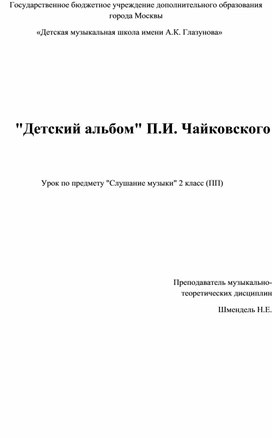 Государственное бюджетное учреждение дополнительного образования города Москвы

«Детская музыкальная школа имени А.К. Глазунова»

"Детский альбом" П.И. Чайковского

Урок по предмету "Слушание музыки" 2 класс (ПП)

Преподаватель музыкально-теоретических дисциплин

Шмендель Н.Е.